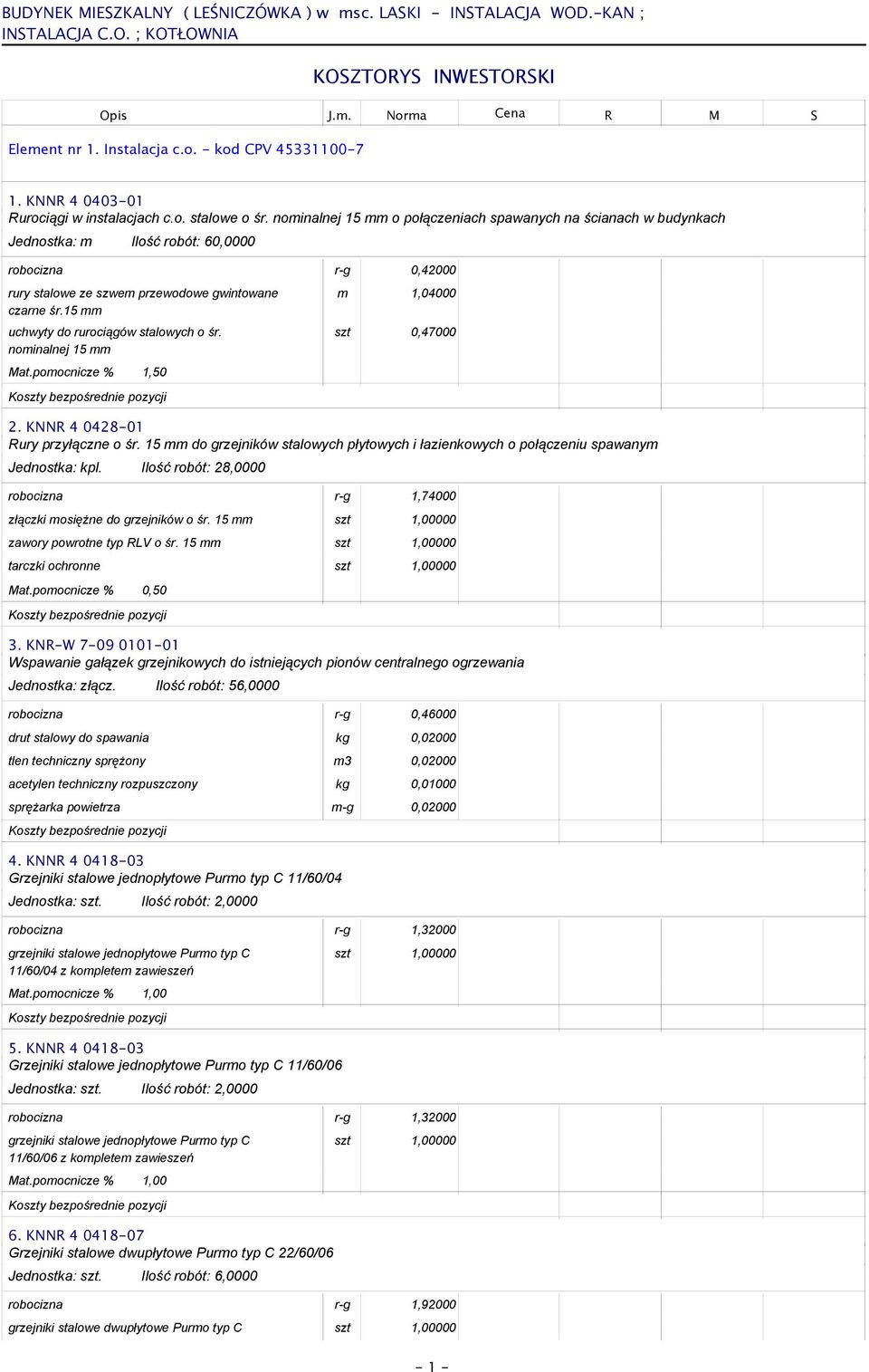 BUDYNEK MIESZKALNY ( LEŚNICZÓWKA ) w msc. LASKI - INSTALACJA WOD.-KAN ; INSTALACJA C.O. ; KOTŁOWNIA

KOSZTORYS INWESTORSKI

| Opis | J.m. | Norma | Cena | R | M | S |
|---|---|---|---|---|---|---|

Element nr 1. Instalacja c.o. - kod CPV 45331100-7

1. KNNR 4 0403-01
Rurociągi w instalacjach c.o. stalowe o śr. nominalnej 15 mm o połączeniach spawanych na ścianach w budynkach
Jednostka: m Ilość robót: 60,0000

| | | | | | | |
|---|---|---|---|---|---|---|
| robocizna | r-g | 0,42000 | | | | |
| rury stalowe ze szwem przewodowe gwintowane czarne śr.15 mm | m | 1,04000 | | | | |
| uchwyty do rurociągów stalowych o śr. nominalnej 15 mm | szt | 0,47000 | | | | |
| Mat.pomocnicze % 1,50 | | | | | | |
| Koszty bezpośrednie pozycji | | | | | | |

2. KNNR 4 0428-01
Rury przyłączne o śr. 15 mm do grzejników stalowych płytowych i łazienkowych o połączeniu spawanym
Jednostka: kpl. Ilość robót: 28,0000

| | | | | | | |
|---|---|---|---|---|---|---|
| robocizna | r-g | 1,74000 | | | | |
| złączki mosiężne do grzejników o śr. 15 mm | szt | 1,00000 | | | | |
| zawory powrotne typ RLV o śr. 15 mm | szt | 1,00000 | | | | |
| tarczki ochronne | szt | 1,00000 | | | | |
| Mat.pomocnicze % 0,50 | | | | | | |
| Koszty bezpośrednie pozycji | | | | | | |

3. KNR-W 7-09 0101-01
Wspawanie gałązek grzejnikowych do istniejących pionów centralnego ogrzewania
Jednostka: złącz. Ilość robót: 56,0000

| | | | | | | |
|---|---|---|---|---|---|---|
| robocizna | r-g | 0,46000 | | | | |
| drut stalowy do spawania | kg | 0,02000 | | | | |
| tlen techniczny sprężony | m3 | 0,02000 | | | | |
| acetylen techniczny rozpuszczony | kg | 0,01000 | | | | |
| sprężarka powietrza | m-g | 0,02000 | | | | |
| Koszty bezpośrednie pozycji | | | | | | |

4. KNNR 4 0418-03
Grzejniki stalowe jednopłytowe Purmo typ C 11/60/04
Jednostka: szt. Ilość robót: 2,0000

| | | | | | | |
|---|---|---|---|---|---|---|
| robocizna | r-g | 1,32000 | | | | |
| grzejniki stalowe jednopłytowe Purmo typ C 11/60/04 z kompletem zawieszeń | szt | 1,00000 | | | | |
| Mat.pomocnicze % 1,00 | | | | | | |
| Koszty bezpośrednie pozycji | | | | | | |

5. KNNR 4 0418-03
Grzejniki stalowe jednopłytowe Purmo typ C 11/60/06
Jednostka: szt. Ilość robót: 2,0000

| | | | | | | |
|---|---|---|---|---|---|---|
| robocizna | r-g | 1,32000 | | | | |
| grzejniki stalowe jednopłytowe Purmo typ C 11/60/06 z kompletem zawieszeń | szt | 1,00000 | | | | |
| Mat.pomocnicze % 1,00 | | | | | | |
| Koszty bezpośrednie pozycji | | | | | | |

6. KNNR 4 0418-07
Grzejniki stalowe dwupłytowe Purmo typ C 22/60/06
Jednostka: szt. Ilość robót: 6,0000

| | | | | | | |
|---|---|---|---|---|---|---|
| robocizna | r-g | 1,92000 | | | | |
| grzejniki stalowe dwupłytowe Purmo typ C | szt | 1,00000 | | | | |

- 1 -